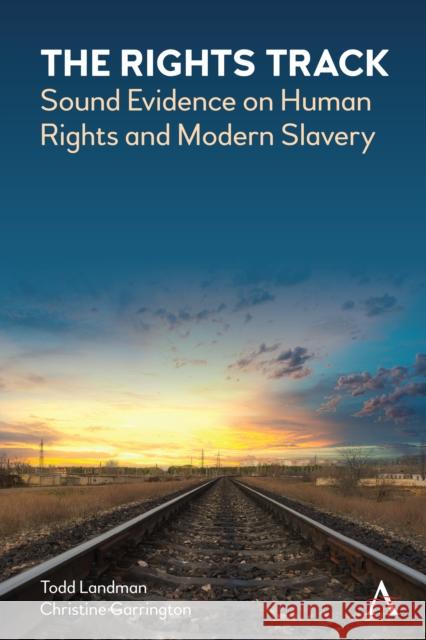 THE RIGHTS TRACK
Sound Evidence on Human Rights and Modern Slavery

Todd Landman
Christine Garrington